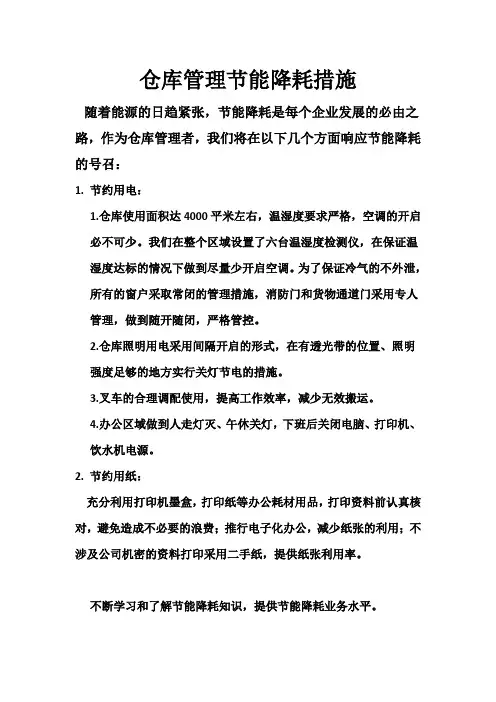 仓库管理节能降耗措施

随着能源的日趋紧张，节能降耗是每个企业发展的必由之路，作为仓库管理者，我们将在以下几个方面响应节能降耗的号召：

1. 节约用电：

1.仓库使用面积达 4000 平米左右，温湿度要求严格，空调的开启必不可少。我们在整个区域设置了六台温湿度检测仪，在保证温湿度达标的情况下做到尽量少开启空调。为了保证冷气的不外泄，所有的窗户采取常闭的管理措施，消防门和货物通道门采用专人管理，做到随开随闭，严格管控。

2.仓库照明用电采用间隔开启的形式，在有透光带的位置、照明强度足够的地方实行关灯节电的措施。

3.叉车的合理调配使用，提高工作效率，减少无效搬运。

4.办公区域做到人走灯灭、午休关灯，下班后关闭电脑、打印机、饮水机电源。

2. 节约用纸：

充分利用打印机墨盒，打印纸等办公耗材用品，打印资料前认真核对，避免造成不必要的浪费；推行电子化办公，减少纸张的利用；不涉及公司机密的资料打印采用二手纸，提供纸张利用率。

不断学习和了解节能降耗知识，提供节能降耗业务水平。